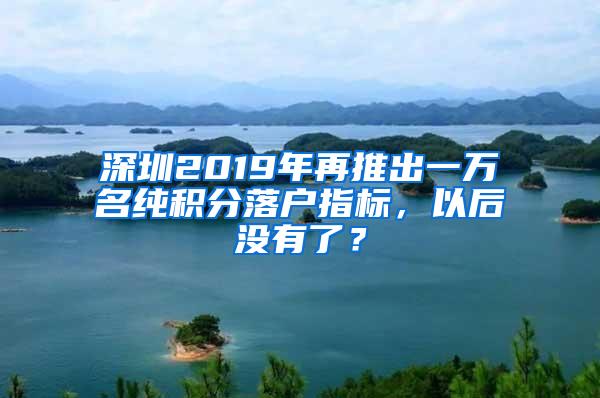 深圳2019年再推出一万名纯积分落户指标，以后没有了？